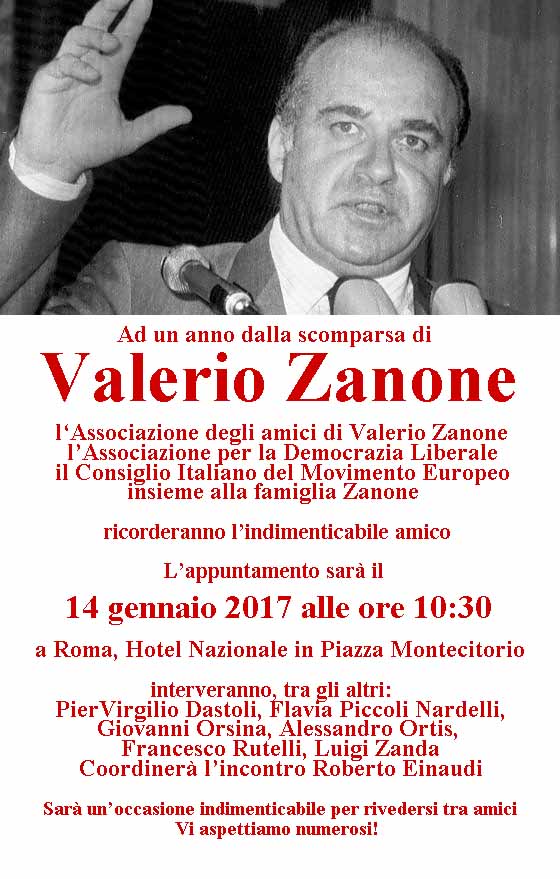 Ad un anno dalla scomparsa di

Valerio Zanone

l'Associazione degli amici di Valerio Zanone
l'Associazione per la Democrazia Liberale
il Consiglio Italiano del Movimento Europeo
insieme alla famiglia Zanone

ricorderanno l'indimenticabile amico

L'appuntamento sarà il

14 gennaio 2017 alle ore 10:30

a Roma, Hotel Nazionale in Piazza Montecitorio

interveranno, tra gli altri:
PierVirgilio Dastoli, Flavia Piccoli Nardelli,
Giovanni Orsina, Alessandro Ortis,
Francesco Rutelli, Luigi Zanda
Coordinerà l'incontro Roberto Einaudi

Sarà un'occasione indimenticabile per rivedersi tra amici
Vi aspettiamo numerosi!